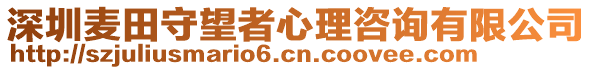 深圳麦田守望者心理咨询有限公司
http://szjuliusmario6.cn.coovee.com